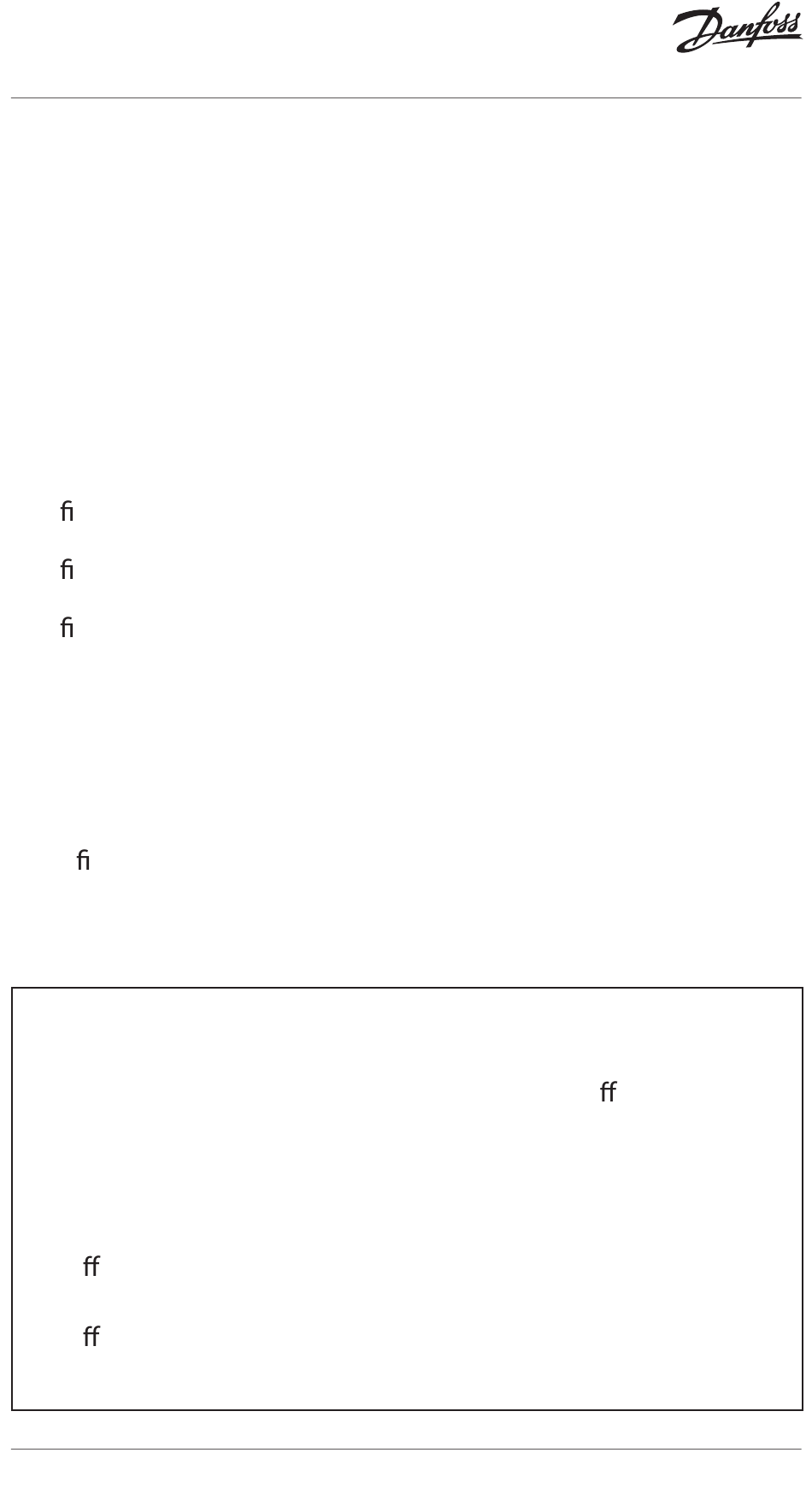 Danfoss

ﬁ

ﬁ

ﬁ

ﬁ

ﬀ

ﬀ

ﬀ